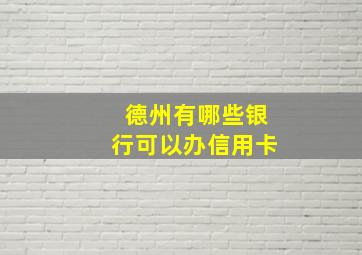 德州有哪些银行可以办信用卡